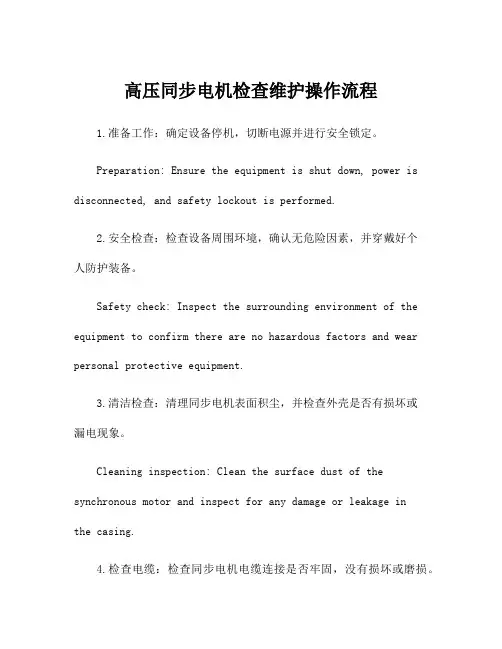 高压同步电机检查维护操作流程

1.准备工作：确定设备停机，切断电源并进行安全锁定。

Preparation: Ensure the equipment is shut down, power is disconnected, and safety lockout is performed.

2.安全检查：检查设备周围环境，确认无危险因素，并穿戴好个人防护装备。

Safety check: Inspect the surrounding environment of the equipment to confirm there are no hazardous factors and wear personal protective equipment.

3.清洁检查：清理同步电机表面积尘，并检查外壳是否有损坏或漏电现象。

Cleaning inspection: Clean the surface dust of the synchronous motor and inspect for any damage or leakage in the casing.

4.检查电缆：检查同步电机电缆连接是否牢固，没有损坏或磨损。